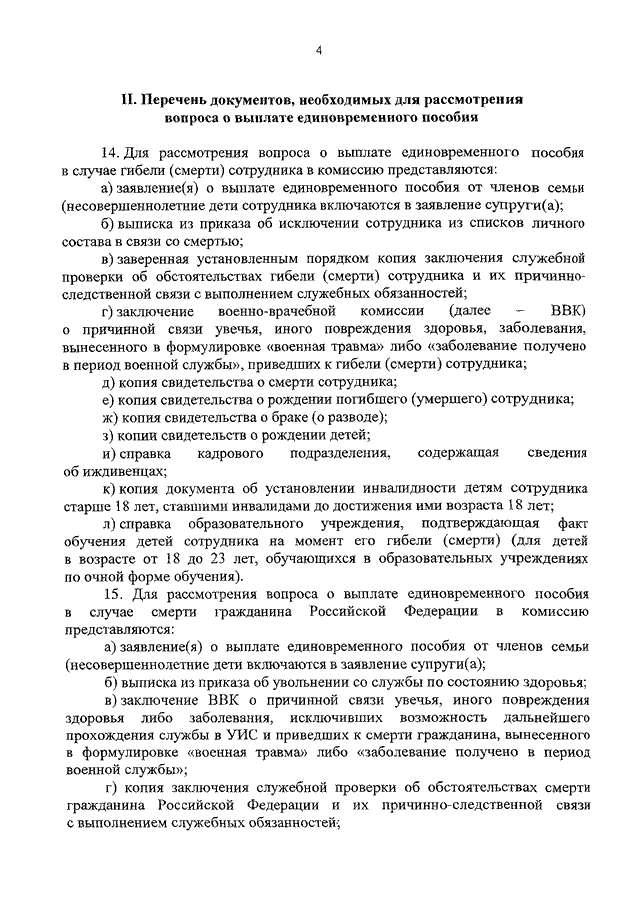 4

II. Перечень документов, необходимых для рассмотрения вопроса о выплате единовременного пособия

14. Для рассмотрения вопроса о выплате единовременного пособия в случае гибели (смерти) сотрудника в комиссию представляются:

а) заявление(я) о выплате единовременного пособия от членов семьи (несовершеннолетние дети сотрудника включаются в заявление супруги(а);

б) выписка из приказа об исключении сотрудника из списков личного состава в связи со смертью;

в) заверенная установленным порядком копия заключения служебной проверки об обстоятельствах гибели (смерти) сотрудника и их причинно-следственной связи с выполнением служебных обязанностей;

г) заключение военно-врачебной комиссии (далее – ВВК) о причинной связи увечья, иного повреждения здоровья, заболевания, вынесенного в формулировке «военная травма» либо «заболевание получено в период военной службы», приведших к гибели (смерти) сотрудника;

д) копия свидетельства о смерти сотрудника;

е) копия свидетельства о рождении погибшего (умершего) сотрудника;

ж) копия свидетельства о браке (о разводе);

з) копии свидетельств о рождении детей;

и) справка кадрового подразделения, содержащая сведения об иждивенцах;

к) копия документа об установлении инвалидности детям сотрудника старше 18 лет, ставшими инвалидами до достижения ими возраста 18 лет;

л) справка образовательного учреждения, подтверждающая факт обучения детей сотрудника на момент его гибели (смерти) (для детей в возрасте от 18 до 23 лет, обучающихся в образовательных учреждениях по очной форме обучения).

15. Для рассмотрения вопроса о выплате единовременного пособия в случае смерти гражданина Российской Федерации в комиссию представляются:

а) заявление(я) о выплате единовременного пособия от членов семьи (несовершеннолетние дети включаются в заявление супруги(а);

б) выписка из приказа об увольнении со службы по состоянию здоровья;

в) заключение ВВК о причинной связи увечья, иного повреждения здоровья либо заболевания, исключивших возможность дальнейшего прохождения службы в УИС и приведших к смерти гражданина, вынесенного в формулировке «военная травма» либо «заболевание получено в период военной службы»;

г) копия заключения служебной проверки об обстоятельствах смерти гражданина Российской Федерации и их причинно-следственной связи с выполнением служебных обязанностей;